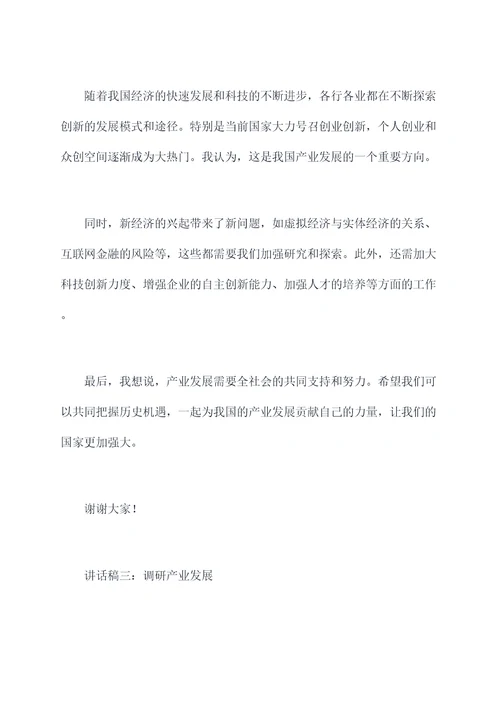 随着我国经济的快速发展和科技的不断进步，各行各业都在不断探索创新的发展模式和途径。特别是当前国家大力号召创业创新，个人创业和众创空间逐渐成为大热门。我认为，这是我国产业发展的一个重要方向。

同时，新经济的兴起带来了新问题，如虚拟经济与实体经济的关系、互联网金融的风险等，这些都需要我们加强研究和探索。此外，还需加大科技创新力度、增强企业的自主创新能力、加强人才的培养等方面的工作。

最后，我想说，产业发展需要全社会的共同支持和努力。希望我们可以共同把握历史机遇，一起为我国的产业发展贡献自己的力量，让我们的国家更加强大。

谢谢大家！

讲话稿三：调研产业发展